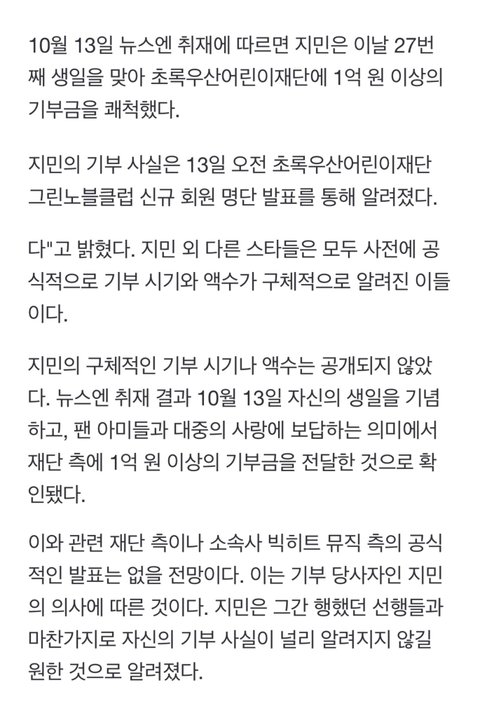 10월 13일 뉴스엔 취재에 따르면 지민은 이날 27번째 생일을 맞아 초록우산어린이재단에 1억 원 이상의 기부금을 쾌척했다.

지민의 기부 사실은 13일 오전 초록우산어린이재단 그린노블클럽 신규 회원 명단 발표를 통해 알려졌다.

다"고 밝혔다. 지민 외 다른 스타들은 모두 사전에 공식적으로 기부 시기와 액수가 구체적으로 알려진 이들이다.

지민의 구체적인 기부 시기나 액수는 공개되지 않았다. 뉴스엔 취재 결과 10월 13일 자신의 생일을 기념하고, 팬 아미들과 대중의 사랑에 보답하는 의미에서 재단 측에 1억 원 이상의 기부금을 전달한 것으로 확인됐다.

이와 관련 재단 측이나 소속사 빅히트 뮤직 측의 공식적인 발표는 없을 전망이다. 이는 기부 당사자인 지민의 의사에 따른 것이다. 지민은 그간 행했던 선행들과 마찬가지로 자신의 기부 사실이 널리 알려지지 않길 원한 것으로 알려졌다.